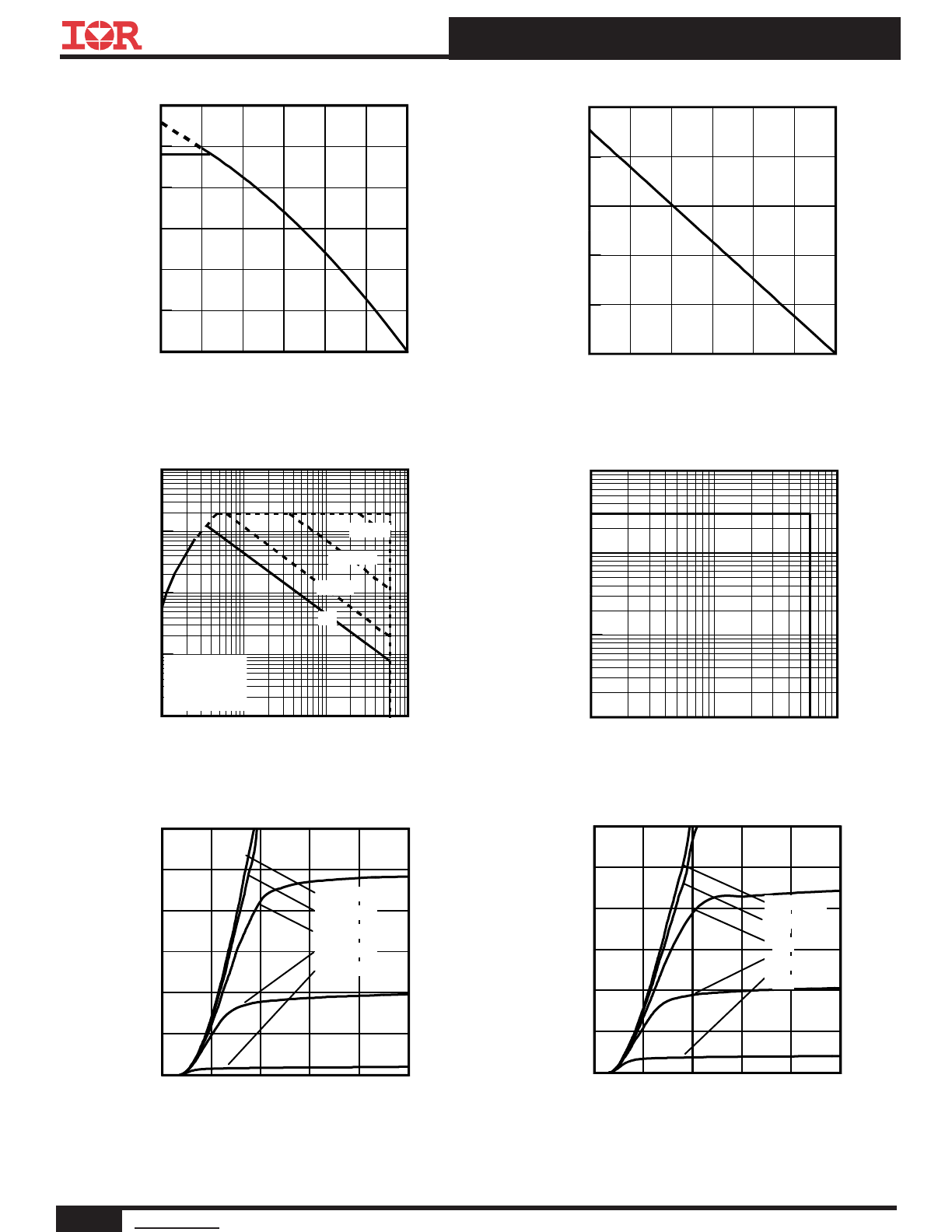 IOR